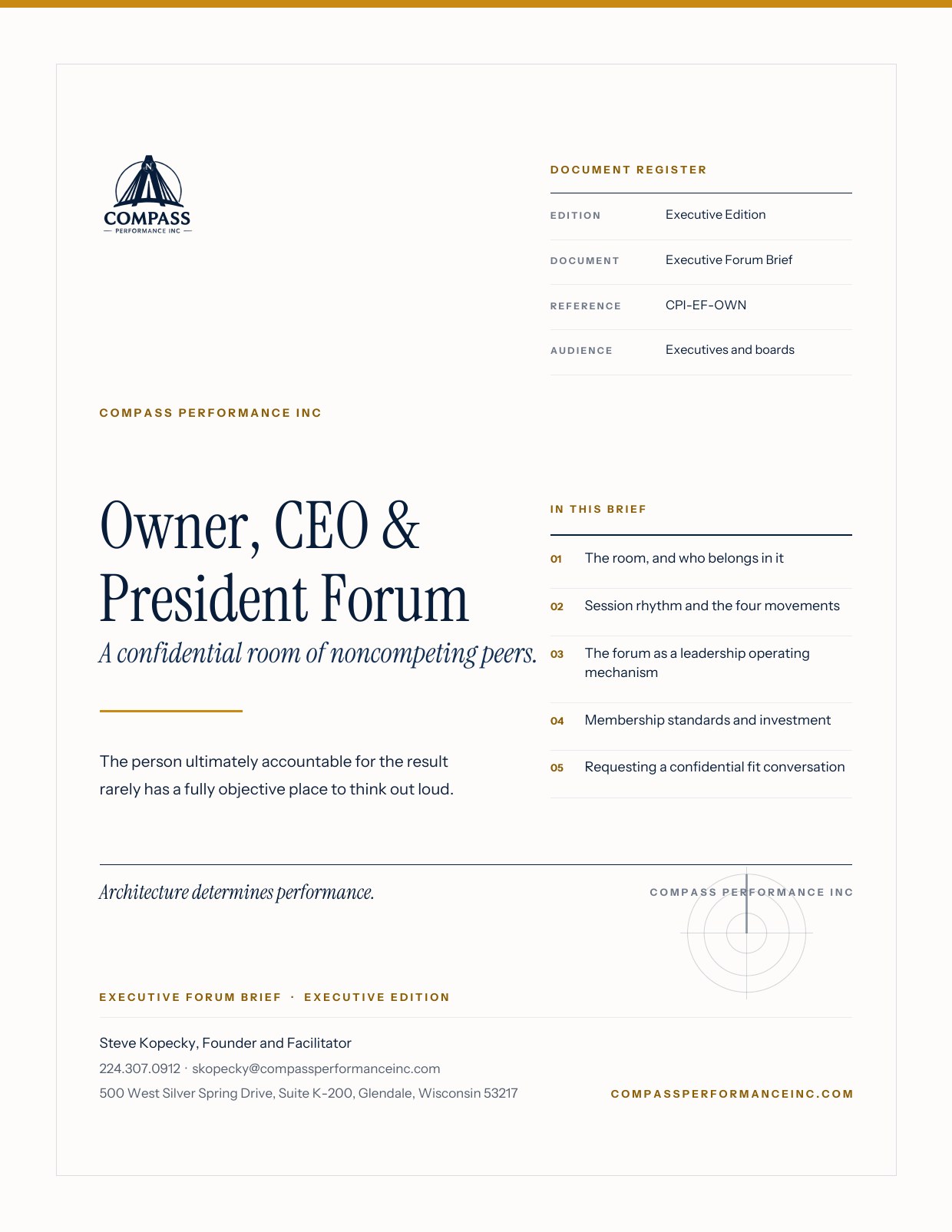 N
COMPASS
PERFORMANCE INC

DOCUMENT REGISTER

| EDITION | Executive Edition |
|---|---|
| DOCUMENT | Executive Forum Brief |
| REFERENCE | CPI-EF-OWN |
| AUDIENCE | Executives and boards |

COMPASS PERFORMANCE INC

Owner, CEO & President Forum

A confidential room of noncompeting peers.

The person ultimately accountable for the result rarely has a fully objective place to think out loud.

IN THIS BRIEF

01 The room, and who belongs in it

02 Session rhythm and the four movements

03 The forum as a leadership operating mechanism

04 Membership standards and investment

05 Requesting a confidential fit conversation

Architecture determines performance.

COMPASS PERFORMANCE INC

EXECUTIVE FORUM BRIEF · EXECUTIVE EDITION

Steve Kopecky, Founder and Facilitator

224.307.0912 · skopecky@compassperformanceinc.com

500 West Silver Spring Drive, Suite K-200, Glendale, Wisconsin 53217

COMPASSPERFORMANCEINC.COM